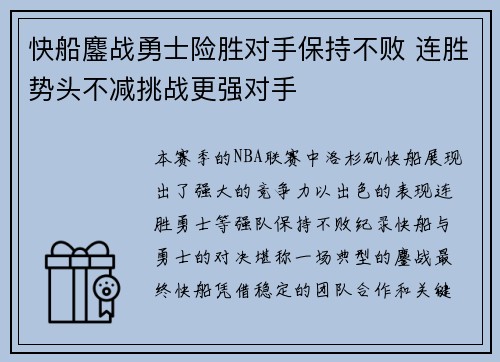 快船鏖战勇士险胜对手保持不败 连胜势头不减挑战更强对手

本赛季的NBA联赛中洛杉矶快船展现出了强大的竞争力以出色的表现连胜勇士等强队保持不败纪录快船与勇士的对决堪称一场典型的鏖战最终快船凭借稳定的团队合作和关键